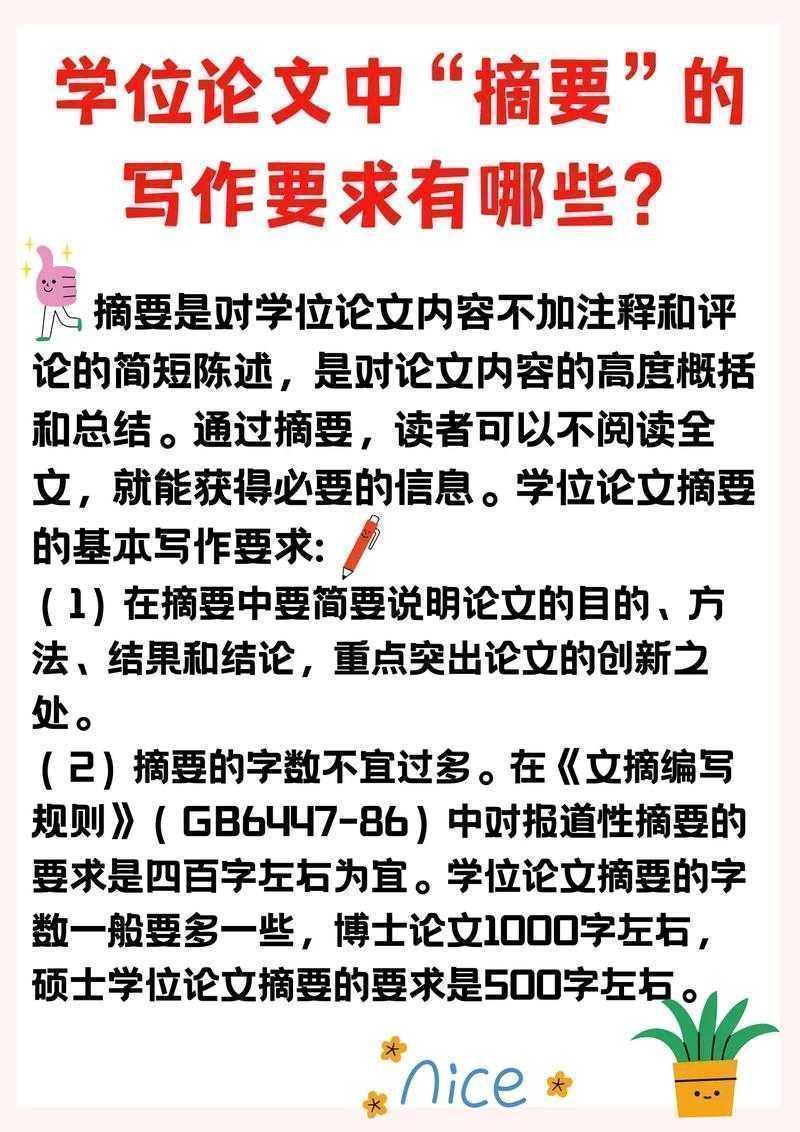 学位论文中“摘要”的写作要求有哪些？

摘要是对学位论文内容不加注释和评论的简短陈述，是对论文内容的高度概括和总结。通过摘要，读者可以不阅读全文，就能获得必要的信息。学位论文摘要的基本写作要求：

（1）在摘要中要简要说明论文的目的、方法、结果和结论，重点突出论文的创新之处。

（2）摘要的字数不宜过多。在《文摘编写规则》（GB6447-86）中对报道性摘要的要求是四百字左右为宜。学位论文摘要的字数一般要多一些，博士论文1000字左右，硕士学位论文摘要的要求是500字左右。

nice